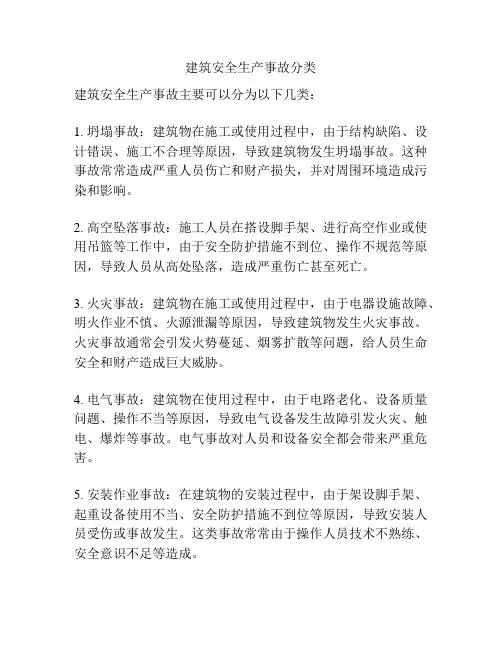 建筑安全生产事故分类

建筑安全生产事故主要可以分为以下几类：

1. 坍塌事故：建筑物在施工或使用过程中，由于结构缺陷、设计错误、施工不合理等原因，导致建筑物发生坍塌事故。这种事故常常造成严重人员伤亡和财产损失，并对周围环境造成污染和影响。

2. 高空坠落事故：施工人员在搭设脚手架、进行高空作业或使用吊篮等工作中，由于安全防护措施不到位、操作不规范等原因，导致人员从高处坠落，造成严重伤亡甚至死亡。

3. 火灾事故：建筑物在施工或使用过程中，由于电器设施故障、明火作业不慎、火源泄漏等原因，导致建筑物发生火灾事故。火灾事故通常会引发火势蔓延、烟雾扩散等问题，给人员生命安全和财产造成巨大威胁。

4. 电气事故：建筑物在使用过程中，由于电路老化、设备质量问题、操作不当等原因，导致电气设备发生故障引发火灾、触电、爆炸等事故。电气事故对人员和设备安全都会带来严重危害。

5. 安装作业事故：在建筑物的安装过程中，由于架设脚手架、起重设备使用不当、安全防护措施不到位等原因，导致安装人员受伤或事故发生。这类事故常常由于操作人员技术不熟练、安全意识不足等造成。